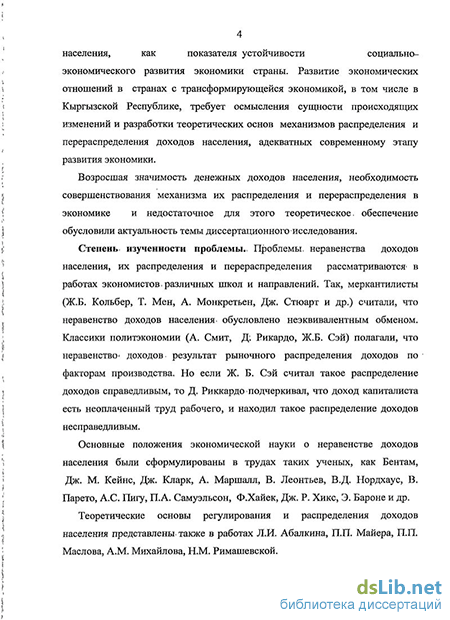 4

населения, как показателя устойчивости социально-экономического развития экономики страны. Развитие экономических отношений в странах с трансформирующейся экономикой, в том числе в Кыргызской Республике, требует осмысления сущности происходящих изменений и разработки теоретических основ механизмов распределения и перераспределения доходов населения, адекватных современному этапу развития экономики.

Возросшая значимость денежных доходов населения, необходимость совершенствования механизма их распределения и перераспределения в экономике и недостаточное для этого теоретическое обеспечение обусловили актуальность темы диссертационного исследования.

Степень изученности проблемы. Проблемы неравенства доходов населения, их распределения и перераспределения рассматриваются в работах экономистов различных школ и направлений. Так, меркантилисты (Ж.Б. Кольбер, Т. Мен, А. Монкретьен, Дж. Стюарт и др.) считали, что неравенство доходов населения обусловлено неэквивалентным обменом. Классики политэкономии (А. Смит, Д. Рикардо, Ж.Б. Сэй) полагали, что неравенство доходов результат рыночного распределения доходов по факторам производства. Но если Ж. Б. Сэй считал такое распределение доходов справедливым, то Д. Риккардо подчеркивал, что доход капиталиста есть неоплаченный труд рабочего, и находил такое распределение доходов несправедливым.

Основные положения экономической науки о неравенстве доходов населения были сформулированы в трудах таких ученых, как Бентам, Дж. М. Кейнс, Дж. Кларк, А. Маршалл, В. Леонтьев, В.Д. Нордхаус, В. Парето, А.С. Пигу, П.А. Самуэльсон, Ф.Хайек, Дж. Р. Хикс, Э. Бароне и др.

Теоретические основы регулирования и распределения доходов населения представлены также в работах Л.И. Абалкина, П.П. Майера, П.П. Маслова, А.М. Михайлова, Н.М. Римашевской.

dsLib.net
библиотека диссертаций